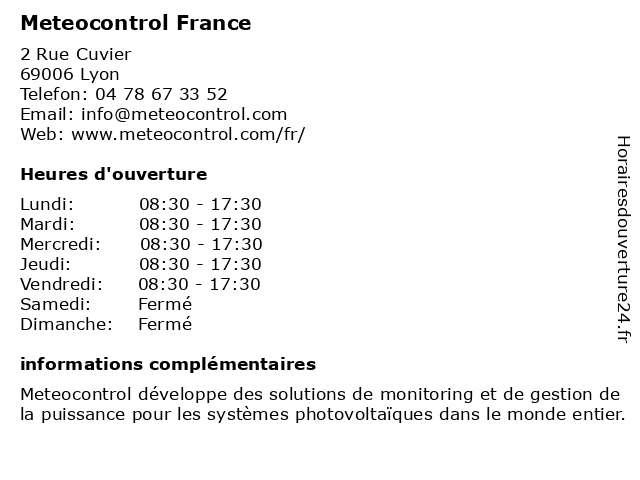 Meteocontrol France

2 Rue Cuvier
69006 Lyon
Telefon: 04 78 67 33 52
Email: info@meteocontrol.com
Web: www.meteocontrol.com/fr/

Heures d'ouverture

| | |
|---|---|
| Lundi: | 08:30 - 17:30 |
| Mardi: | 08:30 - 17:30 |
| Mercredi: | 08:30 - 17:30 |
| Jeudi: | 08:30 - 17:30 |
| Vendredi: | 08:30 - 17:30 |
| Samedi: | Fermé |
| Dimanche: | Fermé |

informations complémentaires

Meteocontrol développe des solutions de monitoring et de gestion de la puissance pour les systèmes photovoltaïques dans le monde entier.

Horairesdouverture24.fr